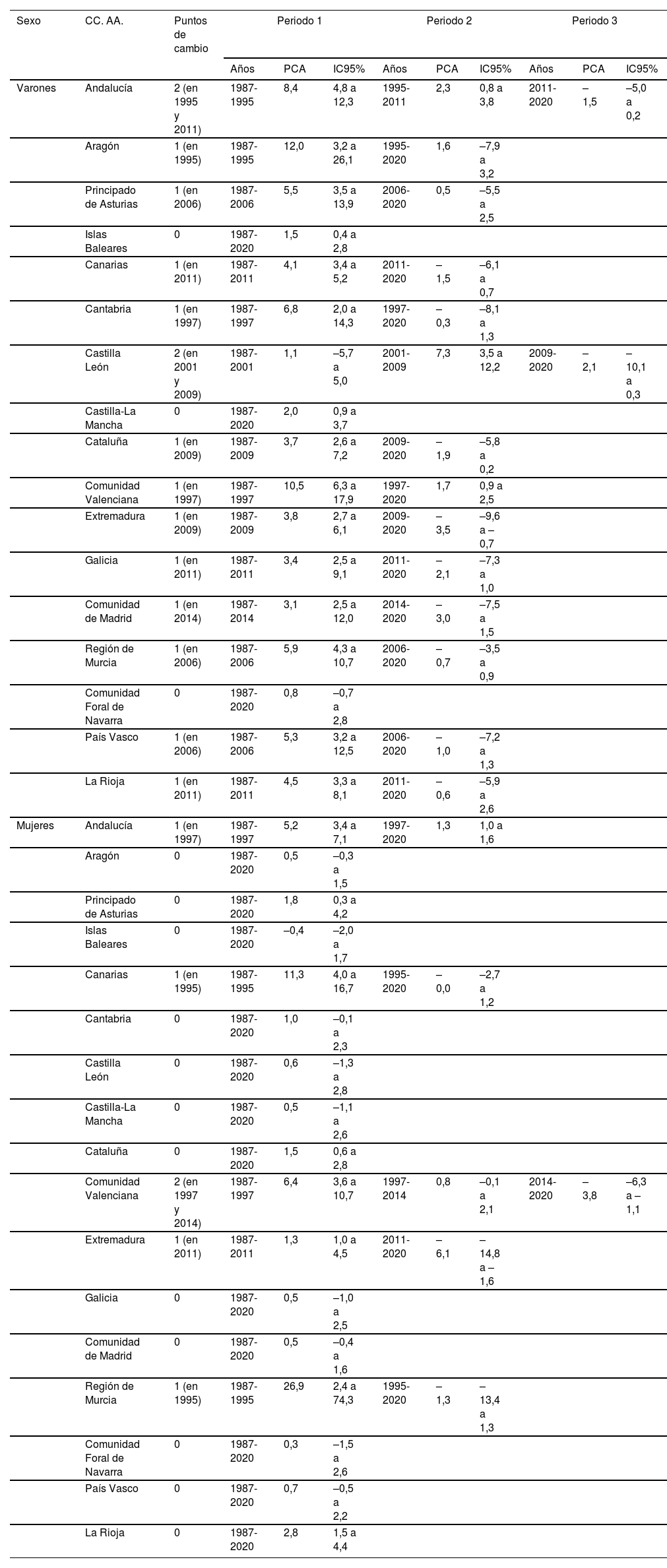 | Sexo | CC. AA. | Puntos de cambio | Periodo 1 | | | Periodo 2 | | | Periodo 3 | | |
|---|---|---|---|---|---|---|---|---|---|---|---|
| | | | Años | PCA | IC95% | Años | PCA | IC95% | Años | PCA | IC95% |
| Varones | Andalucía | 2 (en 1995 y 2011) | 1987-1995 | 8,4 | 4,8 a 12,3 | 1995-2011 | 2,3 | 0,8 a 3,8 | 2011-2020 | –1,5 | –5,0 a 0,2 |
| | Aragón | 1 (en 1995) | 1987-1995 | 12,0 | 3,2 a 26,1 | 1995-2020 | 1,6 | –7,9 a 3,2 | | | |
| | Principado de Asturias | 1 (en 2006) | 1987-2006 | 5,5 | 3,5 a 13,9 | 2006-2020 | 0,5 | –5,5 a 2,5 | | | |
| | Islas Baleares | 0 | 1987-2020 | 1,5 | 0,4 a 2,8 | | | | | | |
| | Canarias | 1 (en 2011) | 1987-2011 | 4,1 | 3,4 a 5,2 | 2011-2020 | –1,5 | –6,1 a 0,7 | | | |
| | Cantabria | 1 (en 1997) | 1987-1997 | 6,8 | 2,0 a 14,3 | 1997-2020 | –0,3 | –8,1 a 1,3 | | | |
| | Castilla León | 2 (en 2001 y 2009) | 1987-2001 | 1,1 | –5,7 a 5,0 | 2001-2009 | 7,3 | 3,5 a 12,2 | 2009-2020 | –2,1 | –10,1 a 0,3 |
| | Castilla-La Mancha | 0 | 1987-2020 | 2,0 | 0,9 a 3,7 | | | | | | |
| | Cataluña | 1 (en 2009) | 1987-2009 | 3,7 | 2,6 a 7,2 | 2009-2020 | –1,9 | –5,8 a 0,2 | | | |
| | Comunidad Valenciana | 1 (en 1997) | 1987-1997 | 10,5 | 6,3 a 17,9 | 1997-2020 | 1,7 | 0,9 a 2,5 | | | |
| | Extremadura | 1 (en 2009) | 1987-2009 | 3,8 | 2,7 a 6,1 | 2009-2020 | –3,5 | –9,6 a –0,7 | | | |
| | Galicia | 1 (en 2011) | 1987-2011 | 3,4 | 2,5 a 9,1 | 2011-2020 | –2,1 | –7,3 a 1,0 | | | |
| | Comunidad de Madrid | 1 (en 2014) | 1987-2014 | 3,1 | 2,5 a 12,0 | 2014-2020 | –3,0 | –7,5 a 1,5 | | | |
| | Región de Murcia | 1 (en 2006) | 1987-2006 | 5,9 | 4,3 a 10,7 | 2006-2020 | –0,7 | –3,5 a 0,9 | | | |
| | Comunidad Foral de Navarra | 0 | 1987-2020 | 0,8 | –0,7 a 2,8 | | | | | | |
| | País Vasco | 1 (en 2006) | 1987-2006 | 5,3 | 3,2 a 12,5 | 2006-2020 | –1,0 | –7,2 a 1,3 | | | |
| | La Rioja | 1 (en 2011) | 1987-2011 | 4,5 | 3,3 a 8,1 | 2011-2020 | –0,6 | –5,9 a 2,6 | | | |
| Mujeres | Andalucía | 1 (en 1997) | 1987-1997 | 5,2 | 3,4 a 7,1 | 1997-2020 | 1,3 | 1,0 a 1,6 | | | |
| | Aragón | 0 | 1987-2020 | 0,5 | –0,3 a 1,5 | | | | | | |
| | Principado de Asturias | 0 | 1987-2020 | 1,8 | 0,3 a 4,2 | | | | | | |
| | Islas Baleares | 0 | 1987-2020 | –0,4 | –2,0 a 1,7 | | | | | | |
| | Canarias | 1 (en 1995) | 1987-1995 | 11,3 | 4,0 a 16,7 | 1995-2020 | –0,0 | –2,7 a 1,2 | | | |
| | Cantabria | 0 | 1987-2020 | 1,0 | –0,1 a 2,3 | | | | | | |
| | Castilla León | 0 | 1987-2020 | 0,6 | –1,3 a 2,8 | | | | | | |
| | Castilla-La Mancha | 0 | 1987-2020 | 0,5 | –1,1 a 2,6 | | | | | | |
| | Cataluña | 0 | 1987-2020 | 1,5 | 0,6 a 2,8 | | | | | | |
| | Comunidad Valenciana | 2 (en 1997 y 2014) | 1987-1997 | 6,4 | 3,6 a 10,7 | 1997-2014 | 0,8 | –0,1 a 2,1 | 2014-2020 | –3,8 | –6,3 a –1,1 |
| | Extremadura | 1 (en 2011) | 1987-2011 | 1,3 | 1,0 a 4,5 | 2011-2020 | –6,1 | –14,8 a –1,6 | | | |
| | Galicia | 0 | 1987-2020 | 0,5 | –1,0 a 2,5 | | | | | | |
| | Comunidad de Madrid | 0 | 1987-2020 | 0,5 | –0,4 a 1,6 | | | | | | |
| | Región de Murcia | 1 (en 1995) | 1987-1995 | 26,9 | 2,4 a 74,3 | 1995-2020 | –1,3 | –13,4 a 1,3 | | | |
| | Comunidad Foral de Navarra | 0 | 1987-2020 | 0,3 | –1,5 a 2,6 | | | | | | |
| | País Vasco | 0 | 1987-2020 | 0,7 | –0,5 a 2,2 | | | | | | |
| | La Rioja | 0 | 1987-2020 | 2,8 | 1,5 a 4,4 | | | | | | |